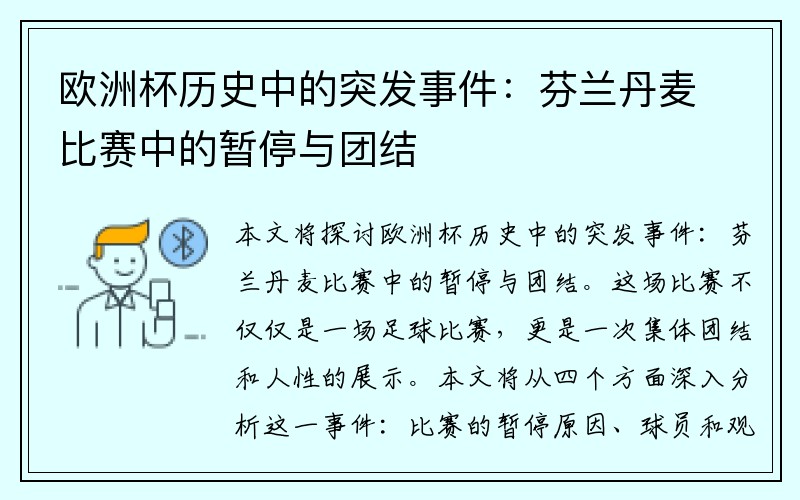 欧洲杯历史中的突发事件：芬兰丹麦比赛中的暂停与团结

本文将探讨欧洲杯历史中的突发事件：芬兰丹麦比赛中的暂停与团结。这场比赛不仅仅是一场足球比赛，更是一次集体团结和人性的展示。本文将从四个方面深入分析这一事件：比赛的暂停原因、球员和观